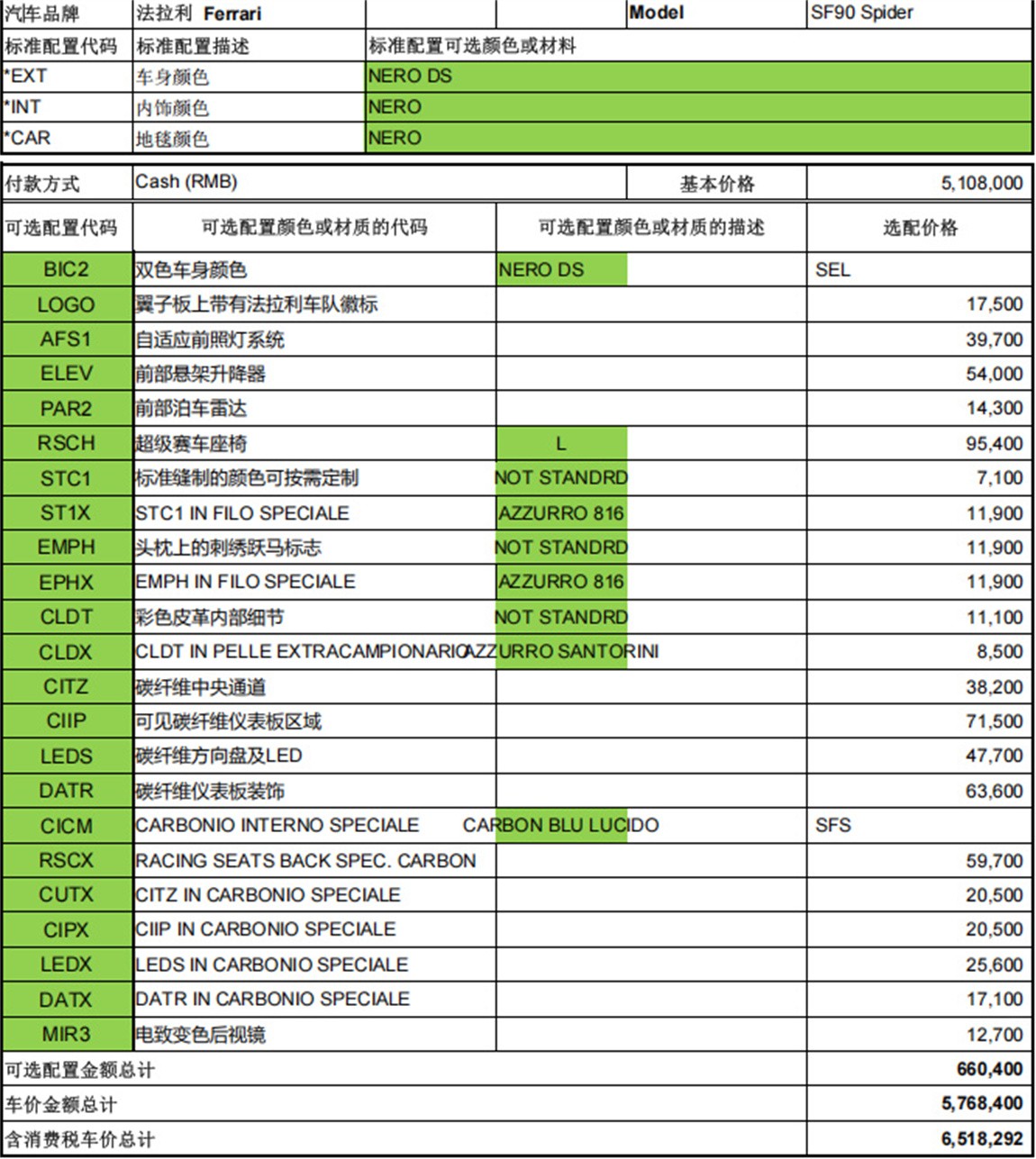 | 汽车品牌 | 法拉利 Ferrari | | Model | SF90 Spider |
|---|---|---|---|---|
| 标准配置代码 | 标准配置描述 | 标准配置可选颜色或材料 | | |
| *EXT | 车身颜色 | NERO DS | | |
| *INT | 内饰颜色 | NERO | | |
| *CAR | 地毯颜色 | NERO | | |

| 付款方式 | Cash (RMB) | 基本价格 | 5,108,000 |
|---|---|---|---|
| 可选配置代码 | 可选配置颜色或材质的代码 | 可选配置颜色或材质的描述 | 选配价格 |
| BIC2 | 双色车身颜色 | NERO DS | SEL |
| LOGO | 翼子板上带有法拉利车队徽标 | | 17,500 |
| AFS1 | 自适应前照灯系统 | | 39,700 |
| ELEV | 前部悬架升降器 | | 54,000 |
| PAR2 | 前部泊车雷达 | | 14,300 |
| RSCH | 超级赛车座椅 | L | 95,400 |
| STC1 | 标准缝制的颜色可按需定制 | NOT STANDRD | 7,100 |
| ST1X | STC1 IN FILO SPECIALE | AZZURRO 816 | 11,900 |
| EMPH | 头枕上的刺绣跃马标志 | NOT STANDRD | 11,900 |
| EPHX | EMPH IN FILO SPECIALE | AZZURRO 816 | 11,900 |
| CLDT | 彩色皮革内部细节 | NOT STANDRD | 11,100 |
| CLDX | CLDT IN PELLE EXTRACAMPIONARIO | AZZURRO SANTORINI | 8,500 |
| CITZ | 碳纤维中央通道 | | 38,200 |
| CIIP | 可见碳纤维仪表板区域 | | 71,500 |
| LEDS | 碳纤维方向盘及LED | | 47,700 |
| DATR | 碳纤维仪表板装饰 | | 63,600 |
| CICM | CARBONIO INTERNO SPECIALE | CARBON BLU LUCIDO | SFS |
| RSCX | RACING SEATS BACK SPEC. CARBON | | 59,700 |
| CUTX | CITZ IN CARBONIO SPECIALE | | 20,500 |
| CIPX | CIIP IN CARBONIO SPECIALE | | 20,500 |
| LEDX | LEDS IN CARBONIO SPECIALE | | 25,600 |
| DATX | DATR IN CARBONIO SPECIALE | | 17,100 |
| MIR3 | 电致变色后视镜 | | 12,700 |
| 可选配置金额总计 | | | 660,400 |
| 车价金额总计 | | | 5,768,400 |
| 含消费税车价总计 | | | 6,518,292 |